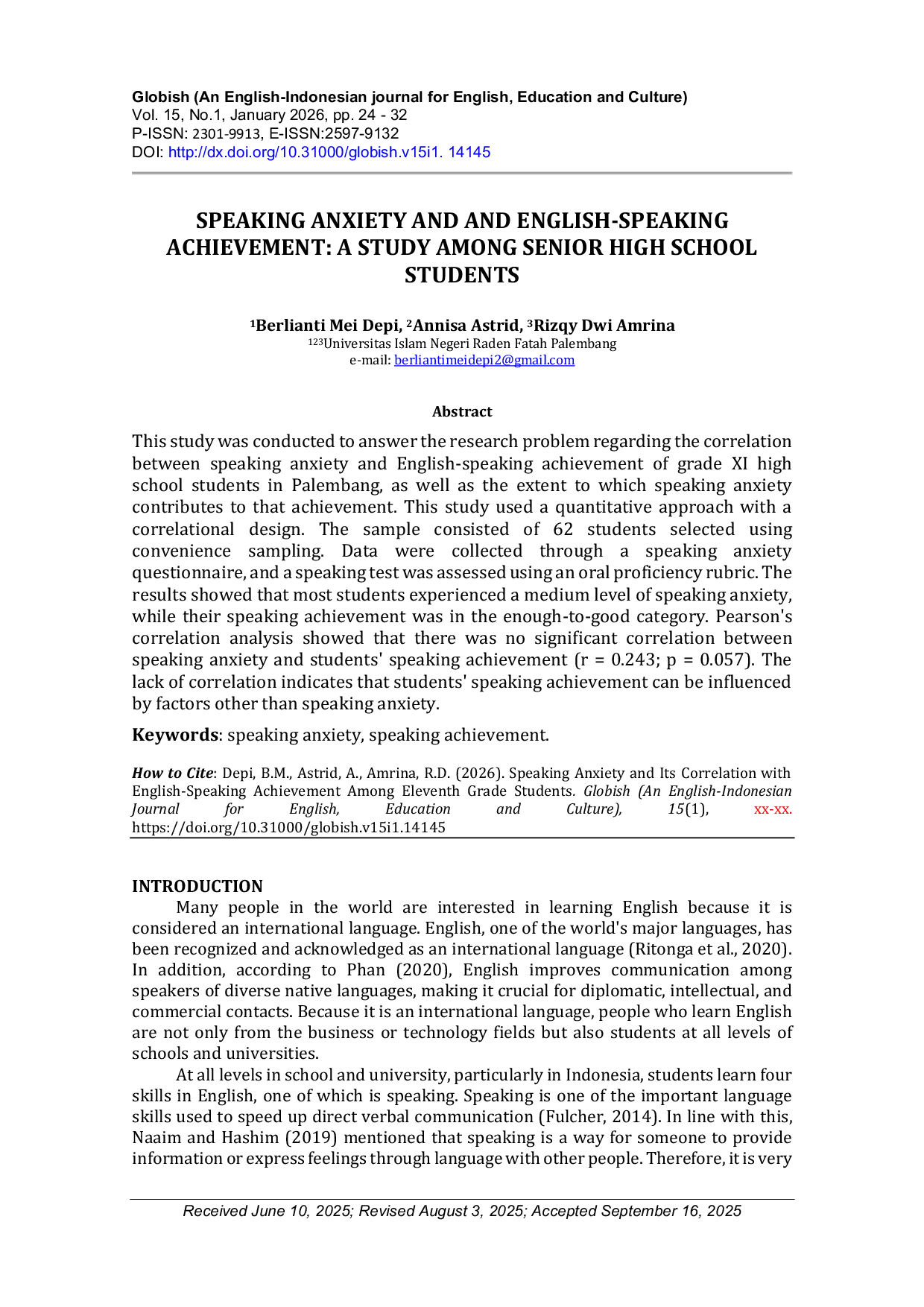 Globish (An English-Indonesian journal for English, Education and Culture)
Vol. 15, No.1, January 2026, pp. 24 - 32
P-ISSN: 2301-9913, E-ISSN:2597-9132
DOI: http://dx.doi.org/10.31000/globish.v15i1. 14145

SPEAKING ANXIETY AND AND ENGLISH-SPEAKING ACHIEVEMENT: A STUDY AMONG SENIOR HIGH SCHOOL STUDENTS

$^{1}$Berlianti Mei Depi, $^{2}$Annisa Astrid, $^{3}$Rizqy Dwi Amrina
$^{123}$Universitas Islam Negeri Raden Fatah Palembang
e-mail: berliantimeidepi2@gmail.com

Abstract

This study was conducted to answer the research problem regarding the correlation between speaking anxiety and English-speaking achievement of grade XI high school students in Palembang, as well as the extent to which speaking anxiety contributes to that achievement. This study used a quantitative approach with a correlational design. The sample consisted of 62 students selected using convenience sampling. Data were collected through a speaking anxiety questionnaire, and a speaking test was assessed using an oral proficiency rubric. The results showed that most students experienced a medium level of speaking anxiety, while their speaking achievement was in the enough-to-good category. Pearson's correlation analysis showed that there was no significant correlation between speaking anxiety and students' speaking achievement (r = 0.243; p = 0.057). The lack of correlation indicates that students' speaking achievement can be influenced by factors other than speaking anxiety.

Keywords: speaking anxiety, speaking achievement.

How to Cite: Depi, B.M., Astrid, A., Amrina, R.D. (2026). Speaking Anxiety and Its Correlation with English-Speaking Achievement Among Eleventh Grade Students. Globish (An English-Indonesian Journal for English, Education and Culture), 15(1), xx-xx. https://doi.org/10.31000/globish.v15i1.14145

INTRODUCTION

Many people in the world are interested in learning English because it is considered an international language. English, one of the world's major languages, has been recognized and acknowledged as an international language (Ritonga et al., 2020). In addition, according to Phan (2020), English improves communication among speakers of diverse native languages, making it crucial for diplomatic, intellectual, and commercial contacts. Because it is an international language, people who learn English are not only from the business or technology fields but also students at all levels of schools and universities.

At all levels in school and university, particularly in Indonesia, students learn four skills in English, one of which is speaking. Speaking is one of the important language skills used to speed up direct verbal communication (Fulcher, 2014). In line with this, Naaim and Hashim (2019) mentioned that speaking is a way for someone to provide information or express feelings through language with other people. Therefore, it is very

Received June 10, 2025; Revised August 3, 2025; Accepted September 16, 2025